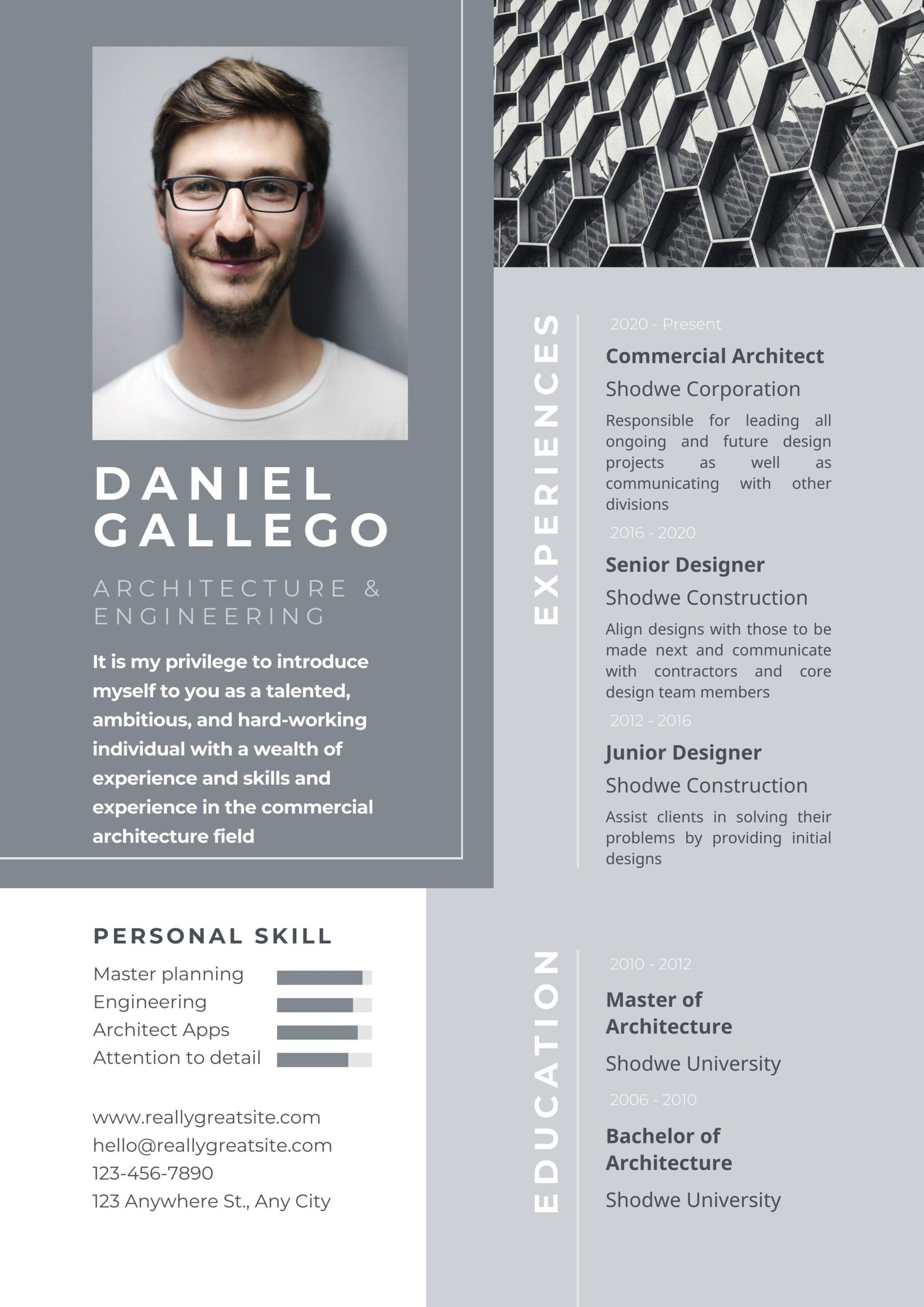 DANIEL GALLEGO

ARCHITECTURE & ENGINEERING

It is my privilege to introduce myself to you as a talented, ambitious, and hard-working individual with a wealth of experience and skills and experience in the commercial architecture field

PERSONAL SKILL

Master planning
Engineering
Architect Apps
Attention to detail

www.reallygreatsite.com
hello@reallygreatsite.com
123-456-7890
123 Anywhere St., Any City

EXPERIENCES

2020 - Present

Commercial Architect

Shodwe Corporation

Responsible for leading all ongoing and future design projects as well as communicating with other divisions

2016 - 2020

Senior Designer

Shodwe Construction

Align designs with those to be made next and communicate with contractors and core design team members

2012 - 2016

Junior Designer

Shodwe Construction

Assist clients in solving their problems by providing initial designs

EDUCATION

2010 - 2012

Master of Architecture

Shodwe University

2006 - 2010

Bachelor of Architecture

Shodwe University